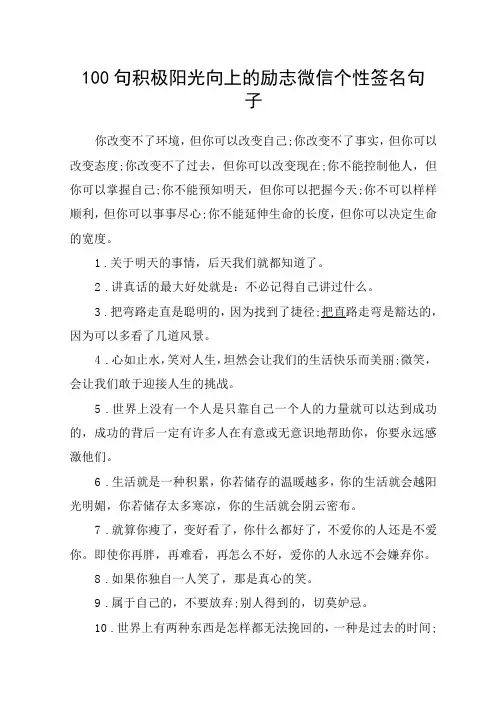 100 句积极阳光向上的励志微信个性签名句子

你改变不了环境，但你可以改变自己;你改变不了事实，但你可以改变态度;你改变不了过去，但你可以改变现在;你不能控制他人，但你可以掌握自己;你不能预知明天，但你可以把握今天;你不可以样样顺利，但你可以事事尽心;你不能延伸生命的长度，但你可以决定生命的宽度。

1．关于明天的事情，后天我们就都知道了。

2．讲真话的最大好处就是：不必记得自己讲过什么。

3．把弯路走直是聪明的，因为找到了捷径;把直路走弯是豁达的，因为可以多看了几道风景。

4．心如止水，笑对人生，坦然会让我们的生活快乐而美丽;微笑，会让我们敢于迎接人生的挑战。

5．世界上没有一个人是只靠自己一个人的力量就可以达到成功的，成功的背后一定有许多人在有意或无意识地帮助你，你要永远感激他们。

6．生活就是一种积累，你若储存的温暖越多，你的生活就会越阳光明媚，你若储存太多寒凉，你的生活就会阴云密布。

7．就算你瘦了，变好看了，你什么都好了，不爱你的人还是不爱你。即使你再胖，再难看，再怎么不好，爱你的人永远不会嫌弃你。

8．如果你独自一人笑了，那是真心的笑。

9．属于自己的，不要放弃;别人得到的，切莫妒忌。

10．世界上有两种东西是怎样都无法挽回的，一种是过去的时间;